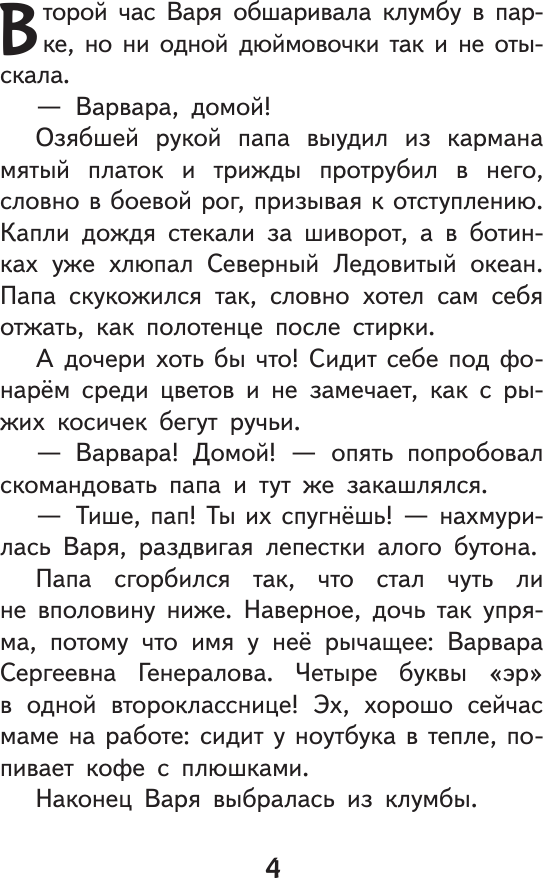 Второй час Варя обшаривала клумбу в парке, но ни одной дюймовочки так и не отыскала.

— Варвара, домой!

Озябшей рукой папа выудил из кармана мятый платок и трижды протрубил в него, словно в боевой рог, призывая к отступлению. Капли дождя стекали за шиворот, а в ботинках уже хлюпал Северный Ледовитый океан. Папа скукожился так, словно хотел сам себя отжать, как полотенце после стирки.

А дочери хоть бы что! Сидит себе под фонарём среди цветов и не замечает, как с рыжих косичек бегут ручьи.

— Варвара! Домой! — опять попробовал скомандовать папа и тут же закашлялся.

— Тише, пап! Ты их спугнёшь! — нахмурилась Варя, раздвигая лепестки алого бутона.

Папа сгорбился так, что стал чуть ли не вполовину ниже. Наверное, дочь так упряма, потому что имя у неё рычащее: Варвара Сергеевна Генералова. Четыре буквы «эр» в одной второкласснице! Эх, хорошо сейчас маме на работе: сидит у ноутбука в тепле, попивает кофе с плюшками.

Наконец Варя выбралась из клумбы.

4